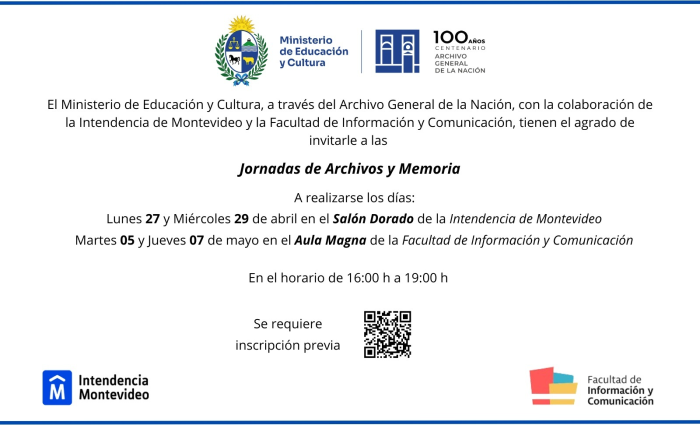 Ministerio de Educación y Cultura

100 AÑOS
CENTENARIO
ARCHIVO GENERAL DE LA NACIÓN

El Ministerio de Educación y Cultura, a través del Archivo General de la Nación, con la colaboración de la Intendencia de Montevideo y la Facultad de Información y Comunicación, tienen el agrado de invitarle a las

Jornadas de Archivos y Memoria

A realizarse los días:
Lunes 27 y Miércoles 29 de abril en el Salón Dorado de la Intendencia de Montevideo
Martes 05 y Jueves 07 de mayo en el Aula Magna de la Facultad de Información y Comunicación

En el horario de 16:00 h a 19:00 h

Se requiere inscripción previa

Intendencia Montevideo

Facultad de Información y Comunicación